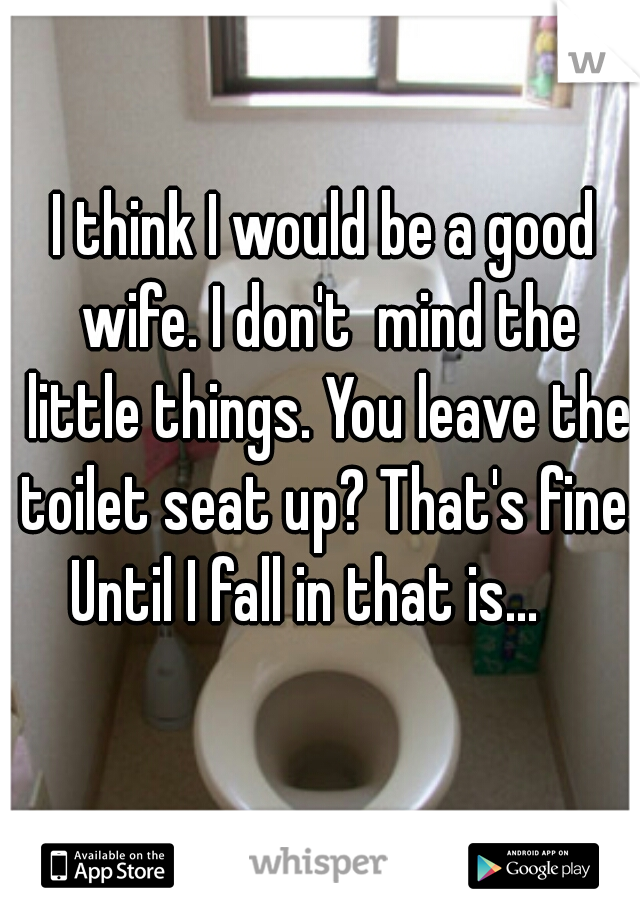 w

I think I would be a good wife. I don't mind the little things. You leave the toilet seat up? That's fine. Until I fall in that is...

Available on the App Store
whisper
ANDROID APP ON Google play